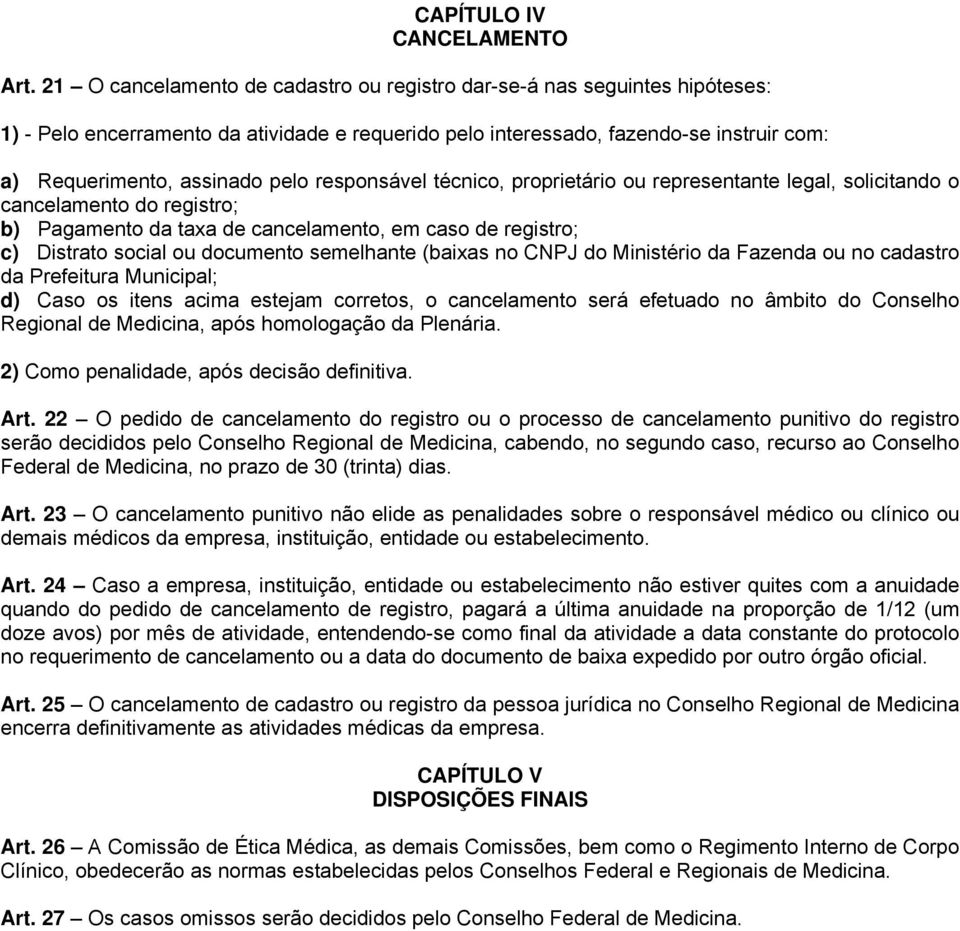 CAPÍTULO IV
CANCELAMENTO

Art. 21 – O cancelamento de cadastro ou registro dar-se-á nas seguintes hipóteses:

1) - Pelo encerramento da atividade e requerido pelo interessado, fazendo-se instruir com:

a) Requerimento, assinado pelo responsável técnico, proprietário ou representante legal, solicitando o cancelamento do registro;
b) Pagamento da taxa de cancelamento, em caso de registro;
c) Distrato social ou documento semelhante (baixas no CNPJ do Ministério da Fazenda ou no cadastro da Prefeitura Municipal;
d) Caso os itens acima estejam corretos, o cancelamento será efetuado no âmbito do Conselho Regional de Medicina, após homologação da Plenária.

2) Como penalidade, após decisão definitiva.

Art. 22 – O pedido de cancelamento do registro ou o processo de cancelamento punitivo do registro serão decididos pelo Conselho Regional de Medicina, cabendo, no segundo caso, recurso ao Conselho Federal de Medicina, no prazo de 30 (trinta) dias.

Art. 23 – O cancelamento punitivo não elide as penalidades sobre o responsável médico ou clínico ou demais médicos da empresa, instituição, entidade ou estabelecimento.

Art. 24 – Caso a empresa, instituição, entidade ou estabelecimento não estiver quites com a anuidade quando do pedido de cancelamento de registro, pagará a última anuidade na proporção de 1/12 (um doze avos) por mês de atividade, entendendo-se como final da atividade a data constante do protocolo no requerimento de cancelamento ou a data do documento de baixa expedido por outro órgão oficial.

Art. 25 – O cancelamento de cadastro ou registro da pessoa jurídica no Conselho Regional de Medicina encerra definitivamente as atividades médicas da empresa.

CAPÍTULO V
DISPOSIÇÕES FINAIS

Art. 26 – A Comissão de Ética Médica, as demais Comissões, bem como o Regimento Interno de Corpo Clínico, obedecerão as normas estabelecidas pelos Conselhos Federal e Regionais de Medicina.

Art. 27 – Os casos omissos serão decididos pelo Conselho Federal de Medicina.